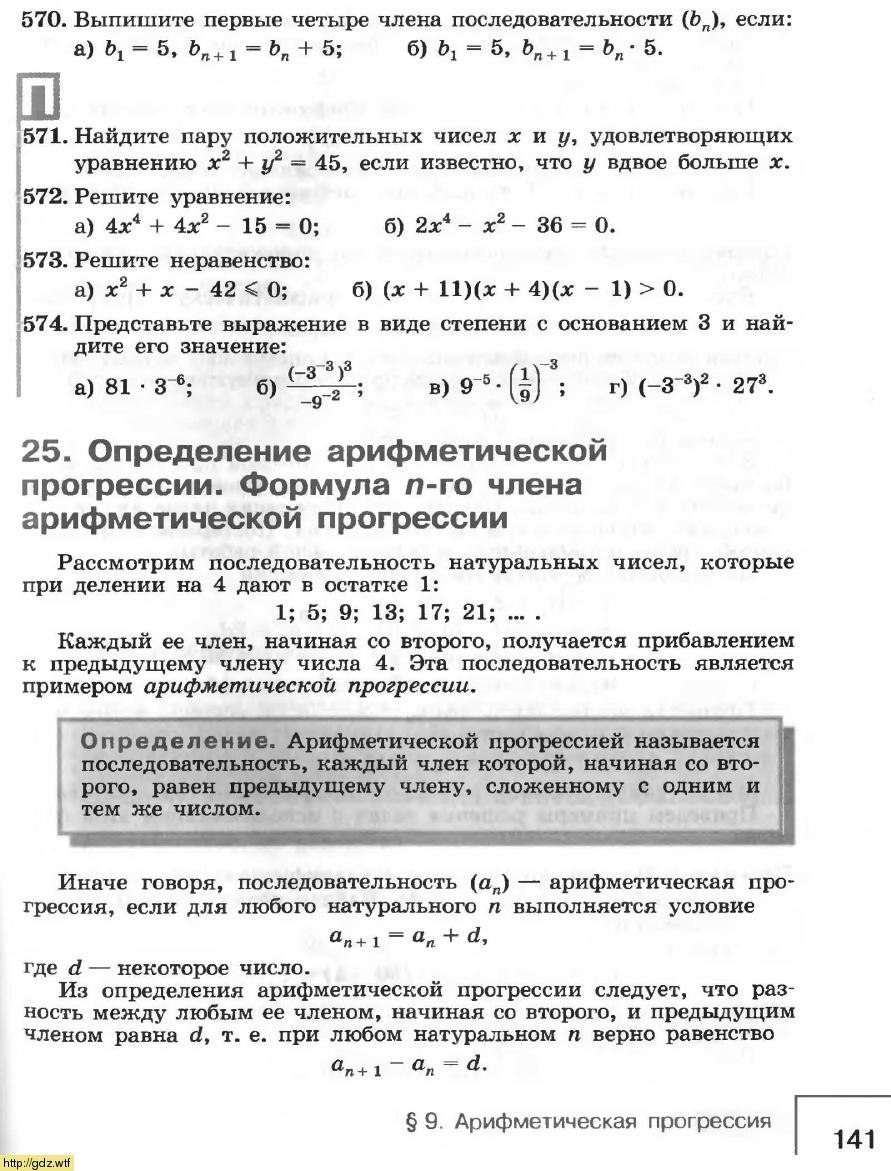 570. Выпишите первые четыре члена последовательности $(b_n)$, если:
а) $b_1 = 5$, $b_{n+1} = b_n + 5$;  б) $b_1 = 5$, $b_{n+1} = b_n \cdot 5$.

П

571. Найдите пару положительных чисел $x$ и $y$, удовлетворяющих уравнению $x^2 + y^2 = 45$, если известно, что $y$ вдвое больше $x$.

572. Решите уравнение:
а) $4x^4 + 4x^2 - 15 = 0$;  б) $2x^4 - x^2 - 36 = 0$.

573. Решите неравенство:
а) $x^2 + x - 42 \leqslant 0$;  б) $(x + 11)(x + 4)(x - 1) > 0$.

574. Представьте выражение в виде степени с основанием 3 и найдите его значение:
а) $81 \cdot 3^{-6}$;  б) $\frac{(-3^{-3})^3}{-9^{-2}}$;  в) $9^{-5} \cdot \left(\frac{1}{9}\right)^{-3}$;  г) $(-3^{-3})^2 \cdot 27^3$.

25. Определение арифметической прогрессии. Формула $n$-го члена арифметической прогрессии

Рассмотрим последовательность натуральных чисел, которые при делении на 4 дают в остатке 1:
1; 5; 9; 13; 17; 21; ... .

Каждый ее член, начиная со второго, получается прибавлением к предыдущему члену числа 4. Эта последовательность является примером арифметической прогрессии.

Определение. Арифметической прогрессией называется последовательность, каждый член которой, начиная со второго, равен предыдущему члену, сложенному с одним и тем же числом.

Иначе говоря, последовательность $(a_n)$ — арифметическая прогрессия, если для любого натурального $n$ выполняется условие
$a_{n+1} = a_n + d$,
где $d$ — некоторое число.

Из определения арифметической прогрессии следует, что разность между любым ее членом, начиная со второго, и предыдущим членом равна $d$, т. е. при любом натуральном $n$ верно равенство
$a_{n+1} - a_n = d$.

§ 9. Арифметическая прогрессия

141

http://gdz.wtf